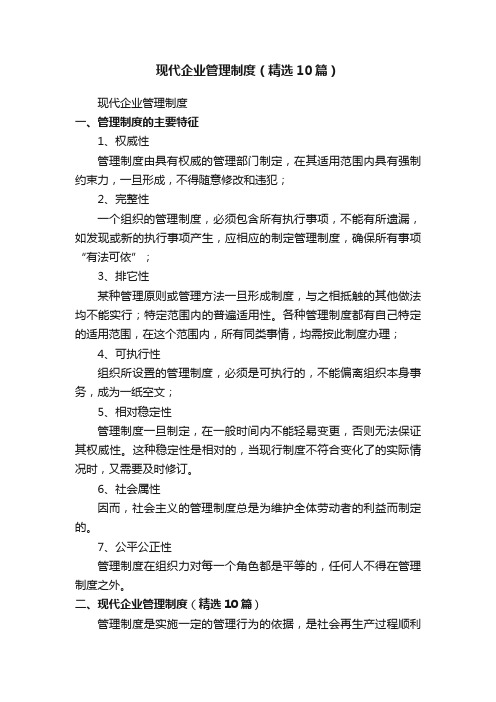 现代企业管理制度（精选10篇）

现代企业管理制度

一、管理制度的主要特征

1、权威性

管理制度由具有权威的管理部门制定，在其适用范围内具有强制约束力，一旦形成，不得随意修改和违犯；

2、完整性

一个组织的管理制度，必须包含所有执行事项，不能有所遗漏，如发现或新的执行事项产生，应相应的制定管理制度，确保所有事项“有法可依”；

3、排它性

某种管理原则或管理方法一旦形成制度，与之相抵触的其他做法均不能实行；特定范围内的普遍适用性。各种管理制度都有自己特定的适用范围，在这个范围内，所有同类事情，均需按此制度办理；

4、可执行性

组织所设置的管理制度，必须是可执行的，不能偏离组织本身事务，成为一纸空文；

5、相对稳定性

管理制度一旦制定，在一般时间内不能轻易变更，否则无法保证其权威性。这种稳定性是相对的，当现行制度不符合变化了的实际情况时，又需要及时修订。

6、社会属性

因而，社会主义的管理制度总是为维护全体劳动者的利益而制定的。

7、公平公正性

管理制度在组织力对每一个角色都是平等的，任何人不得在管理制度之外。

二、现代企业管理制度（精选10篇）

管理制度是实施一定的管理行为的依据，是社会再生产过程顺利